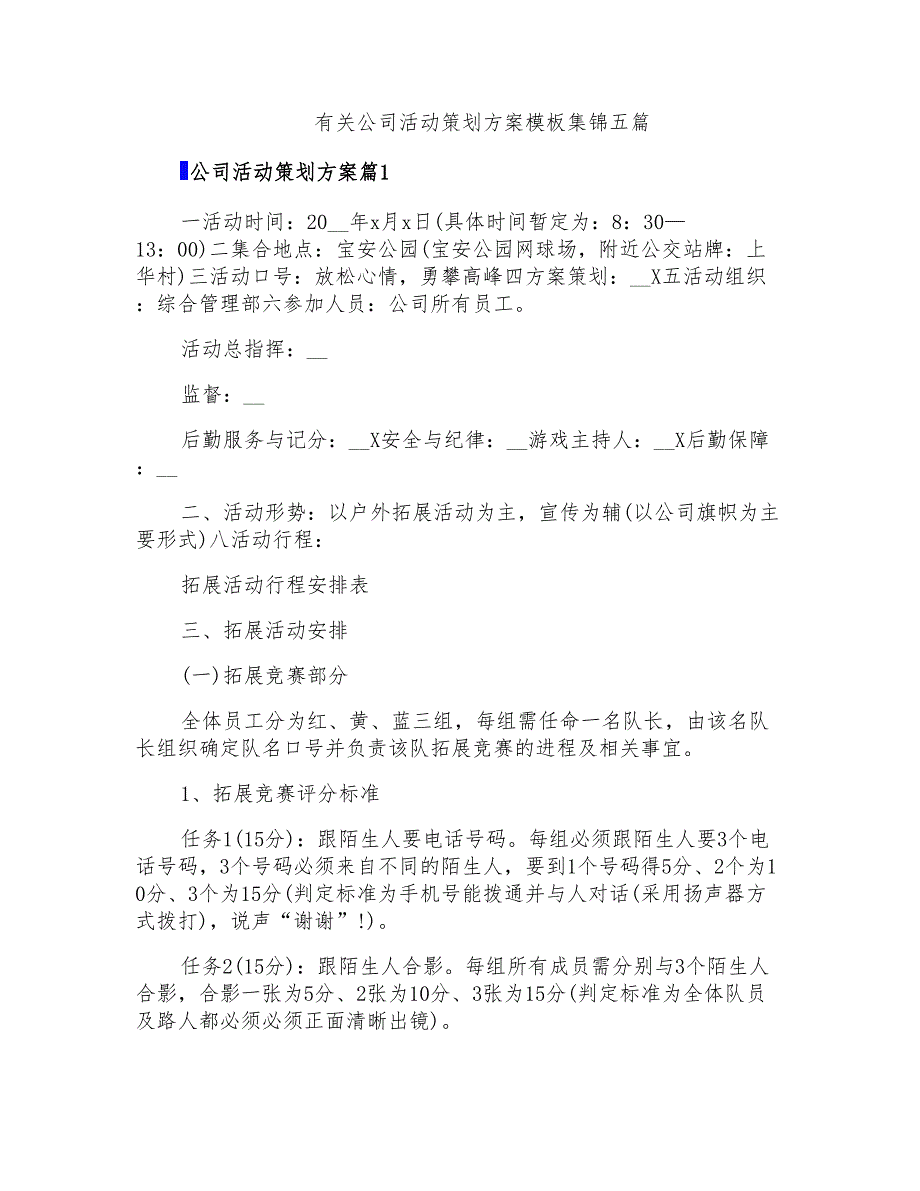 有关公司活动策划方案模板集锦五篇

公司活动策划方案篇1

一活动时间：20__年x月x日(具体时间暂定为：8：30—13：00)二集合地点：宝安公园(宝安公园网球场，附近公交站牌：上华村)三活动口号：放松心情，勇攀高峰四方案策划：__X五活动组织：综合管理部六参加人员：公司所有员工。

活动总指挥：__

监督：__

后勤服务与记分：__X安全与纪律：__游戏主持人：__X后勤保障：__

二、活动形势：以户外拓展活动为主，宣传为辅(以公司旗帜为主要形式)八活动行程：

拓展活动行程安排表

三、拓展活动安排

(一)拓展竞赛部分

全体员工分为红、黄、蓝三组，每组需任命一名队长，由该名队长组织确定队名口号并负责该队拓展竞赛的进程及相关事宜。

1、拓展竞赛评分标准

任务1(15分)：跟陌生人要电话号码。每组必须跟陌生人要3个电话号码，3个号码必须来自不同的陌生人，要到1个号码得5分、2个为10分、3个为15分(判定标准为手机号能拨通并与人对话(采用扬声器方式拨打)，说声“谢谢”!)。

任务2(15分)：跟陌生人合影。每组所有成员需分别与3个陌生人合影，合影一张为5分、2张为10分、3张为15分(判定标准为全体队员及路人都必须必须正面清晰出镜)。